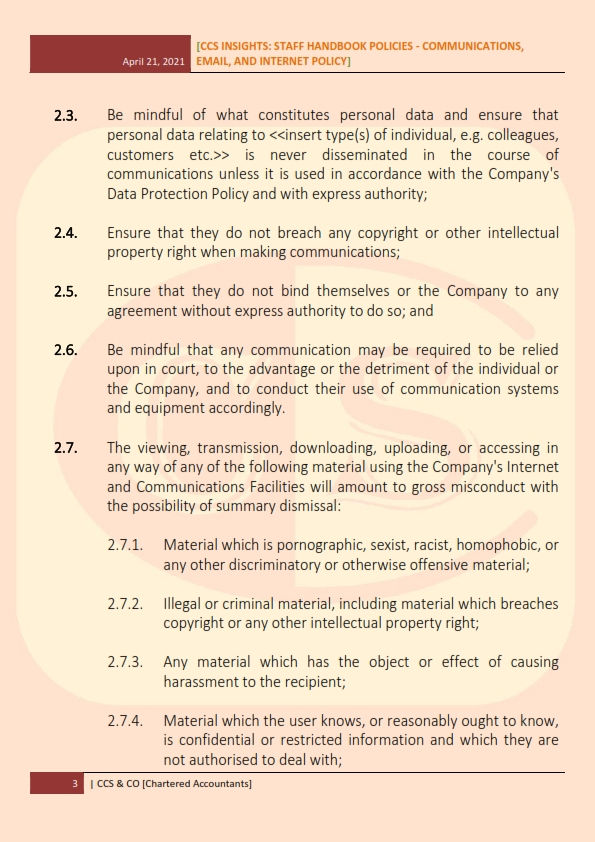 April 21, 2021 [CCS INSIGHTS: STAFF HANDBOOK POLICIES - COMMUNICATIONS, EMAIL, AND INTERNET POLICY]

2.3. Be mindful of what constitutes personal data and ensure that personal data relating to <<insert type(s) of individual, e.g. colleagues, customers etc.>> is never disseminated in the course of communications unless it is used in accordance with the Company's Data Protection Policy and with express authority;

2.4. Ensure that they do not breach any copyright or other intellectual property right when making communications;

2.5. Ensure that they do not bind themselves or the Company to any agreement without express authority to do so; and

2.6. Be mindful that any communication may be required to be relied upon in court, to the advantage or the detriment of the individual or the Company, and to conduct their use of communication systems and equipment accordingly.

2.7. The viewing, transmission, downloading, uploading, or accessing in any way of any of the following material using the Company's Internet and Communications Facilities will amount to gross misconduct with the possibility of summary dismissal:

2.7.1. Material which is pornographic, sexist, racist, homophobic, or any other discriminatory or otherwise offensive material;

2.7.2. Illegal or criminal material, including material which breaches copyright or any other intellectual property right;

2.7.3. Any material which has the object or effect of causing harassment to the recipient;

2.7.4. Material which the user knows, or reasonably ought to know, is confidential or restricted information and which they are not authorised to deal with;

3 | CCS & CO [Chartered Accountants]